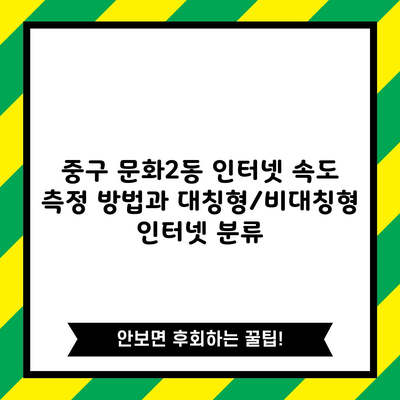 중구 문화2동 인터넷 속도 측정 방법과 대칭형/비대칭형 인터넷 분류

안보면 후회하는 꿀팁!